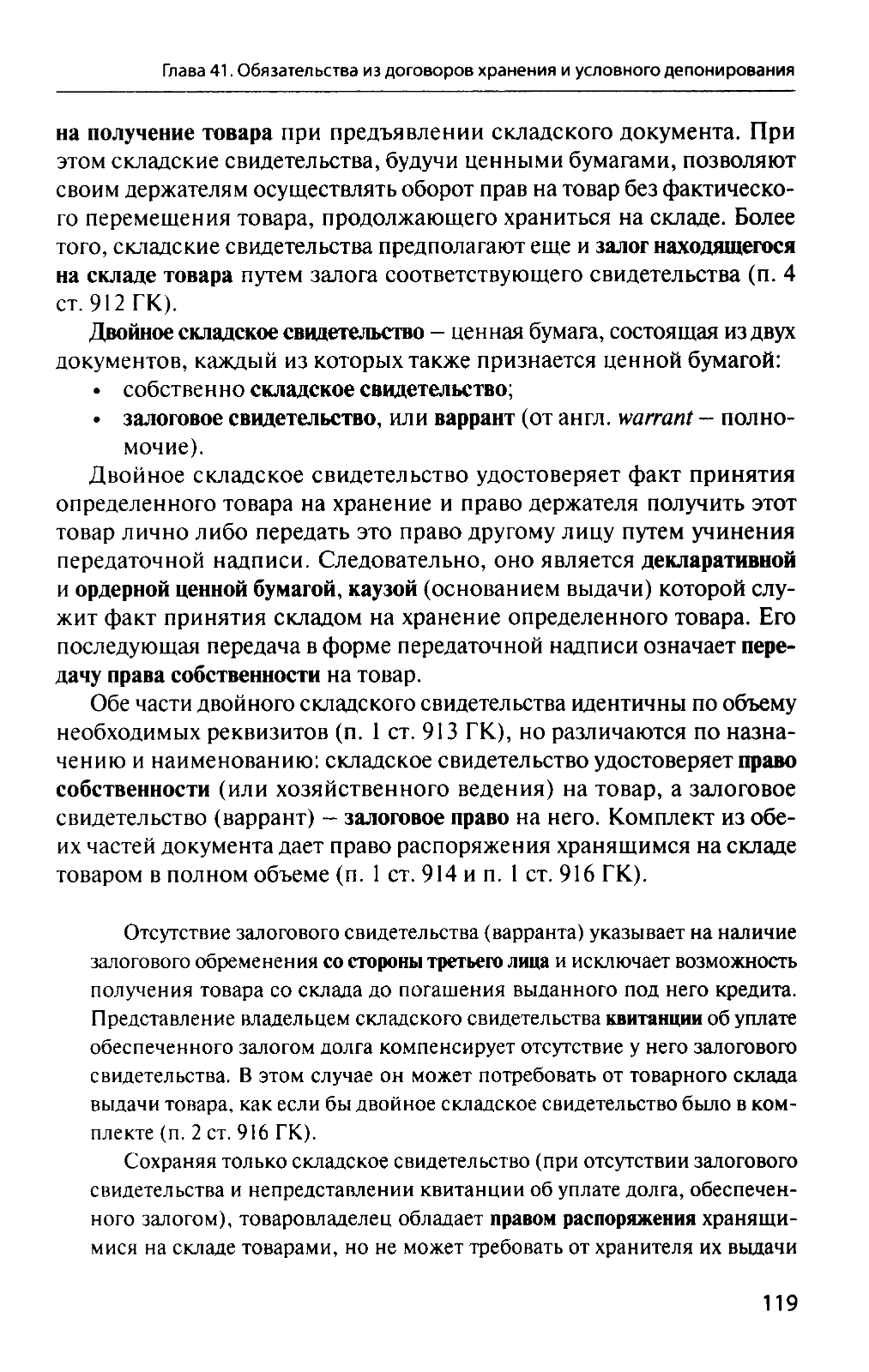 Глава 41. Обязательства из договоров хранения и условного депонирования

на получение товара при предъявлении складского документа. При этом складские свидетельства, будучи ценными бумагами, позволяют своим держателям осуществлять оборот прав на товар без фактического перемещения товара, продолжающего храниться на складе. Более того, складские свидетельства предполагают еще и залог находящегося на складе товара путем залога соответствующего свидетельства (п. 4 ст. 912 ГК).

Двойное складское свидетельство – ценная бумага, состоящая из двух документов, каждый из которых также признается ценной бумагой:

• собственно складское свидетельство;
• залоговое свидетельство, или варрант (от англ. warrant – полномочие).

Двойное складское свидетельство удостоверяет факт принятия определенного товара на хранение и право держателя получить этот товар лично либо передать это право другому лицу путем учинения передаточной надписи. Следовательно, оно является декларативной и ордерной ценной бумагой, каузой (основанием выдачи) которой служит факт принятия складом на хранение определенного товара. Его последующая передача в форме передаточной надписи означает передачу права собственности на товар.

Обе части двойного складского свидетельства идентичны по объему необходимых реквизитов (п. 1 ст. 913 ГК), но различаются по назначению и наименованию: складское свидетельство удостоверяет право собственности (или хозяйственного ведения) на товар, а залоговое свидетельство (варрант) – залоговое право на него. Комплект из обеих частей документа дает право распоряжения хранящимся на складе товаром в полном объеме (п. 1 ст. 914 и п. 1 ст. 916 ГК).

Отсутствие залогового свидетельства (варранта) указывает на наличие залогового обременения со стороны третьего лица и исключает возможность получения товара со склада до погашения выданного под него кредита. Представление владельцем складского свидетельства квитанции об уплате обеспеченного залогом долга компенсирует отсутствие у него залогового свидетельства. В этом случае он может потребовать от товарного склада выдачи товара, как если бы двойное складское свидетельство было в комплекте (п. 2 ст. 916 ГК).

Сохраняя только складское свидетельство (при отсутствии залогового свидетельства и непредставлении квитанции об уплате долга, обеспеченного залогом), товаровладелец обладает правом распоряжения хранящимися на складе товарами, но не может требовать от хранителя их выдачи

119